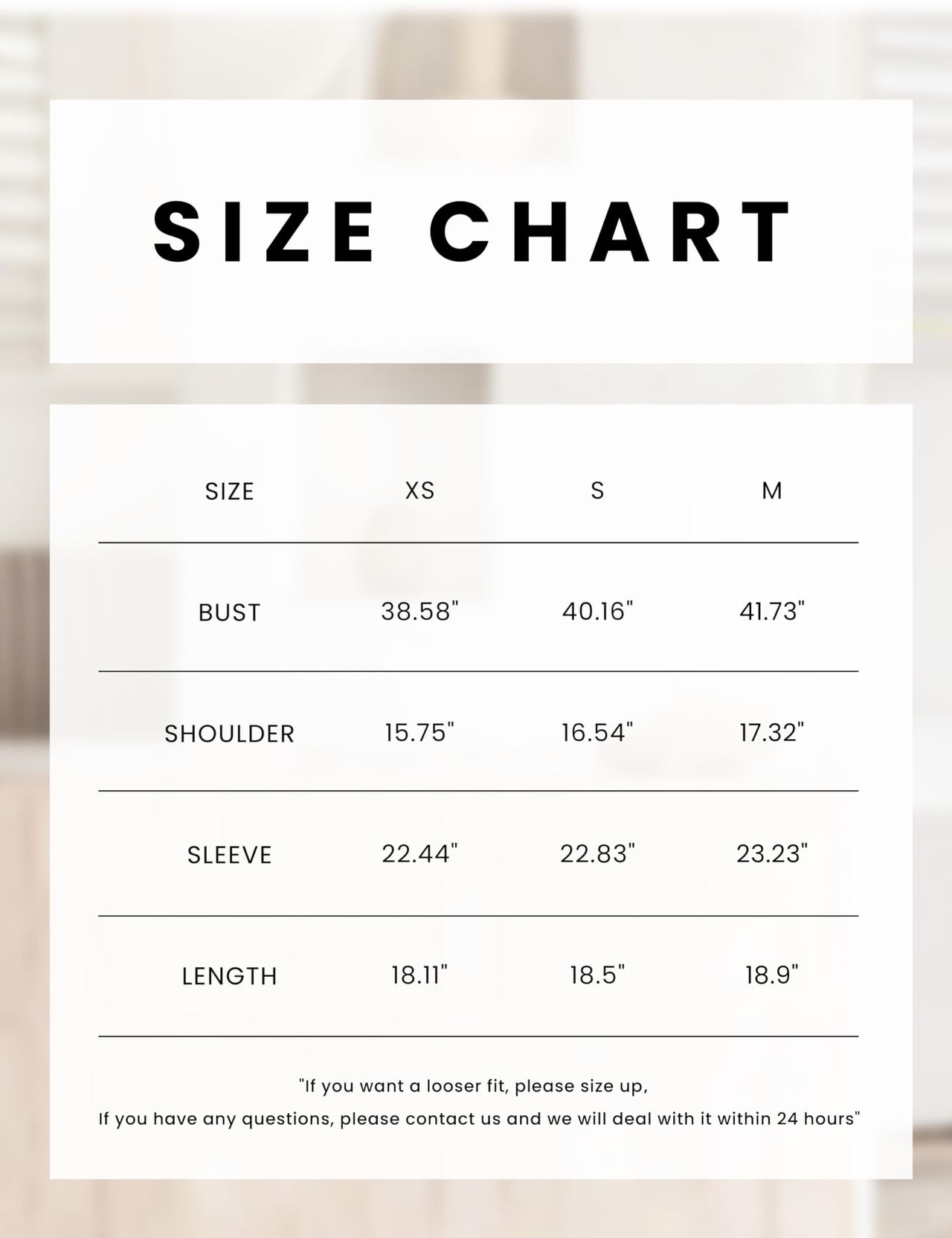 SIZE CHART

| SIZE | XS | S | M |
|---|---|---|---|
| BUST | 38.58" | 40.16" | 41.73" |
| SHOULDER | 15.75" | 16.54" | 17.32" |
| SLEEVE | 22.44" | 22.83" | 23.23" |
| LENGTH | 18.11" | 18.5" | 18.9" |

"If you want a looser fit, please size up,
If you have any questions, please contact us and we will deal with it within 24 hours"